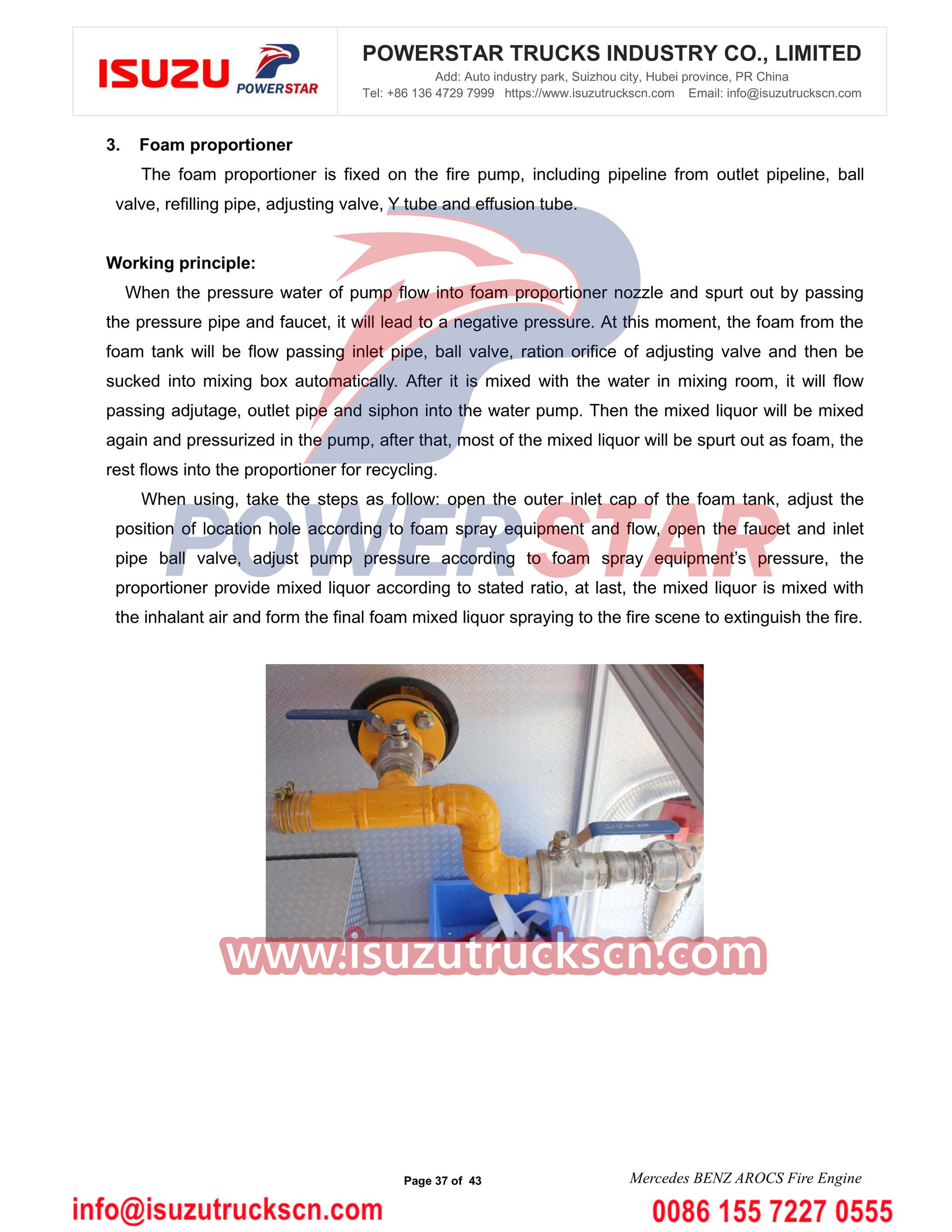 ISUZU POWERSTAR

POWERSTAR TRUCKS INDUSTRY CO., LIMITED
Add: Auto industry park, Suizhou city, Hubei province, PR China
Tel: +86 136 4729 7999 https://www.isuzutruckscn.com Email: info@isuzutruckscn.com

3. Foam proportioner

The foam proportioner is fixed on the fire pump, including pipeline from outlet pipeline, ball valve, refilling pipe, adjusting valve, Y tube and effusion tube.

Working principle:

When the pressure water of pump flow into foam proportioner nozzle and spurt out by passing the pressure pipe and faucet, it will lead to a negative pressure. At this moment, the foam from the foam tank will be flow passing inlet pipe, ball valve, ration orifice of adjusting valve and then be sucked into mixing box automatically. After it is mixed with the water in mixing room, it will flow passing adjutage, outlet pipe and siphon into the water pump. Then the mixed liquor will be mixed again and pressurized in the pump, after that, most of the mixed liquor will be spurt out as foam, the rest flows into the proportioner for recycling.

When using, take the steps as follow: open the outer inlet cap of the foam tank, adjust the position of location hole according to foam spray equipment and flow, open the faucet and inlet pipe ball valve, adjust pump pressure according to foam spray equipment's pressure, the proportioner provide mixed liquor according to stated ratio, at last, the mixed liquor is mixed with the inhalant air and form the final foam mixed liquor spraying to the fire scene to extinguish the fire.

POWERSTAR

www.isuzutruckscn.com

Page 37 of 43

Mercedes BENZ AROCS Fire Engine

info@isuzutruckscn.com

0086 155 7227 0555